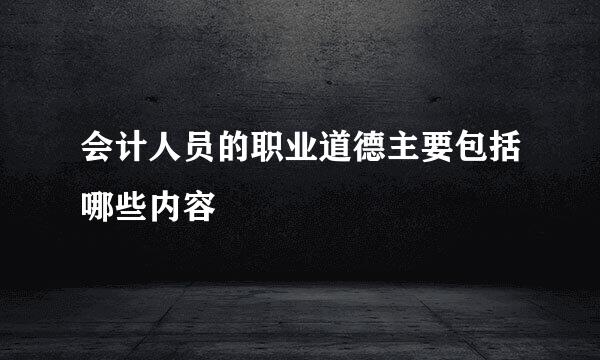 会计人员的职业道德主要包括哪些内容